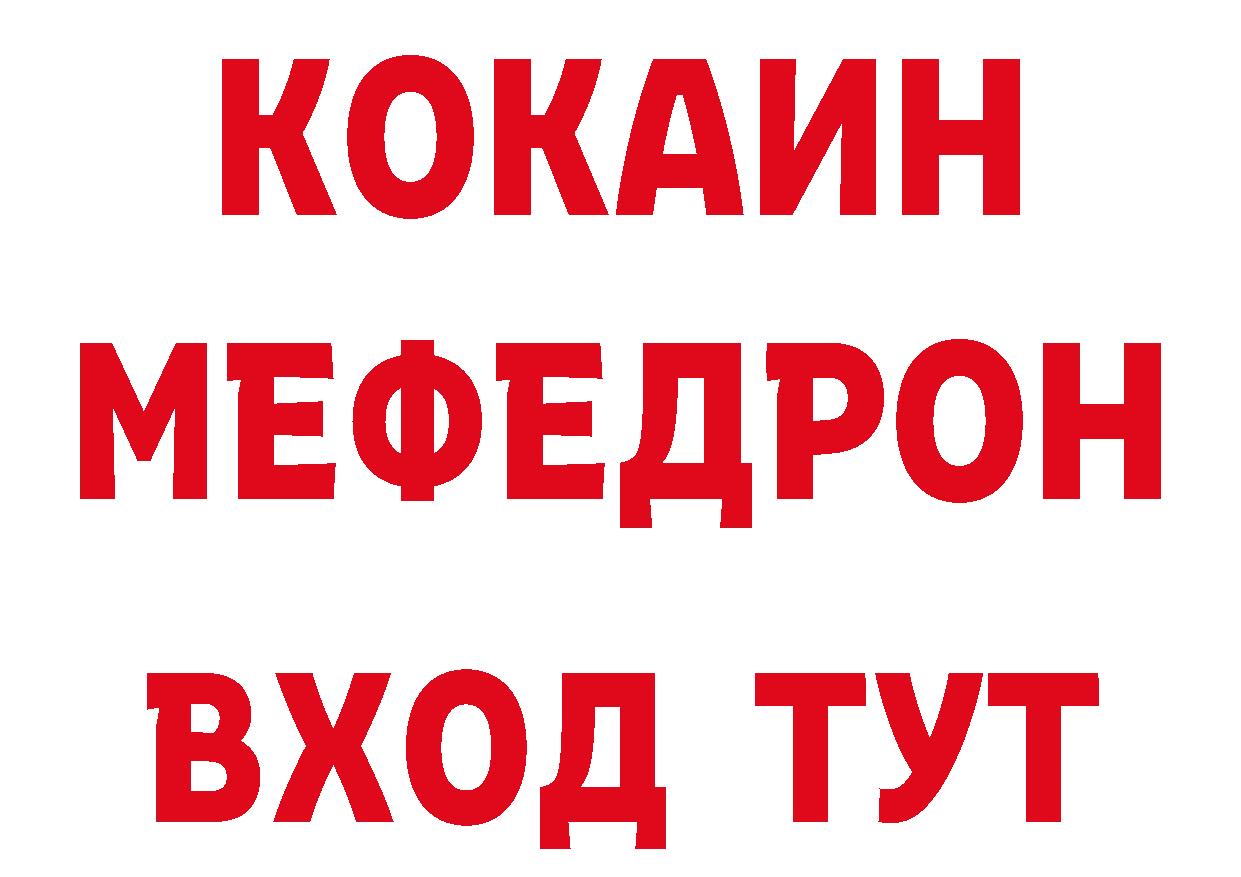 КОКАИН
МЕФЕДРОН
ВХОД ТУТ